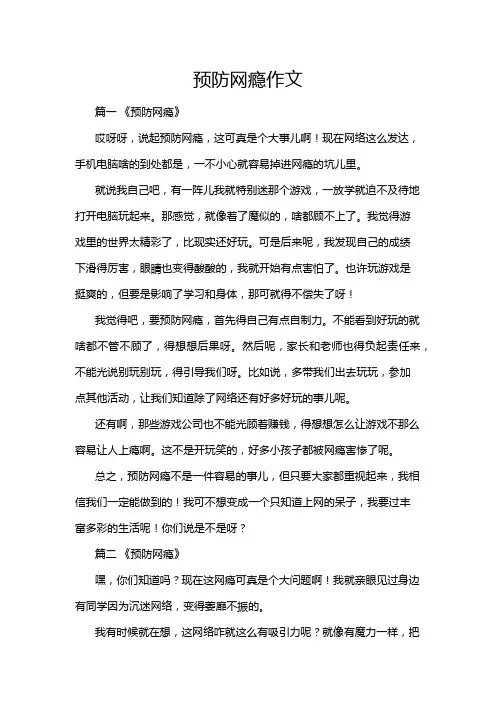 预防网瘾作文

篇一《预防网瘾》

哎呀呀，说起预防网瘾，这可真是个大事儿啊！现在网络这么发达，手机电脑啥的到处都是，一不小心就容易掉进网瘾的坑儿里。

就说我自己吧，有一阵儿我就特别迷那个游戏，一放学就迫不及待地打开电脑玩起来。那感觉，就像着了魔似的，啥都顾不上了。我觉得游戏里的世界太精彩了，比现实还好玩。可是后来呢，我发现自己的成绩下滑得厉害，眼睛也变得酸酸的，我就开始有点害怕了。也许玩游戏是挺爽的，但要是影响了学习和身体，那可就得不偿失了呀！

我觉得吧，要预防网瘾，首先得自己有点自制力。不能看到好玩的就啥都不管不顾了，得想想后果呀。然后呢，家长和老师也得负起责任来，不能光说别玩别玩，得引导我们呀。比如说，多带我们出去玩玩，参加点其他活动，让我们知道除了网络还有好多好玩的事儿呢。

还有啊，那些游戏公司也不能光顾着赚钱，得想想怎么让游戏不那么容易让人上瘾啊。这不是开玩笑的，好多小孩子都被网瘾害惨了呢。

总之，预防网瘾不是一件容易的事儿，但只要大家都重视起来，我相信我们一定能做到的！我可不想变成一个只知道上网的呆子，我要过丰富多彩的生活呢！你们说是不是呀？

篇二《预防网瘾》

嘿，你们知道吗？现在这网瘾可真是个大问题啊！我就亲眼见过身边有同学因为沉迷网络，变得萎靡不振的。

我有时候就在想，这网络咋就这么有吸引力呢？就像有魔力一样，把